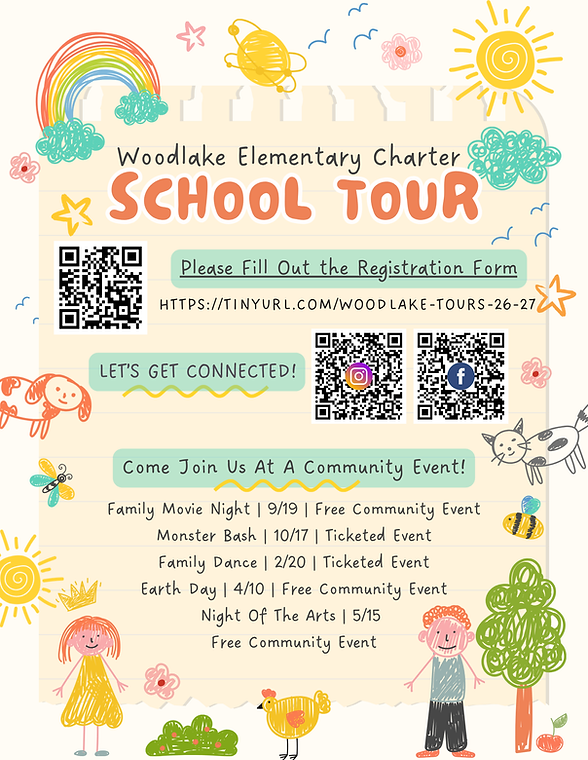 Woodlake Elementary Charter

SCHOOL TOUR

Please Fill Out the Registration Form

HTTPS://TINYURL.COM/WOODLAKE-TOURS-26-27

LET'S GET CONNECTED!

Come Join Us At A Community Event!

Family Movie Night | 9/19 | Free Community Event
Monster Bash | 10/17 | Ticketed Event
Family Dance | 2/20 | Ticketed Event
Earth Day | 4/10 | Free Community Event
Night Of The Arts | 5/15
Free Community Event